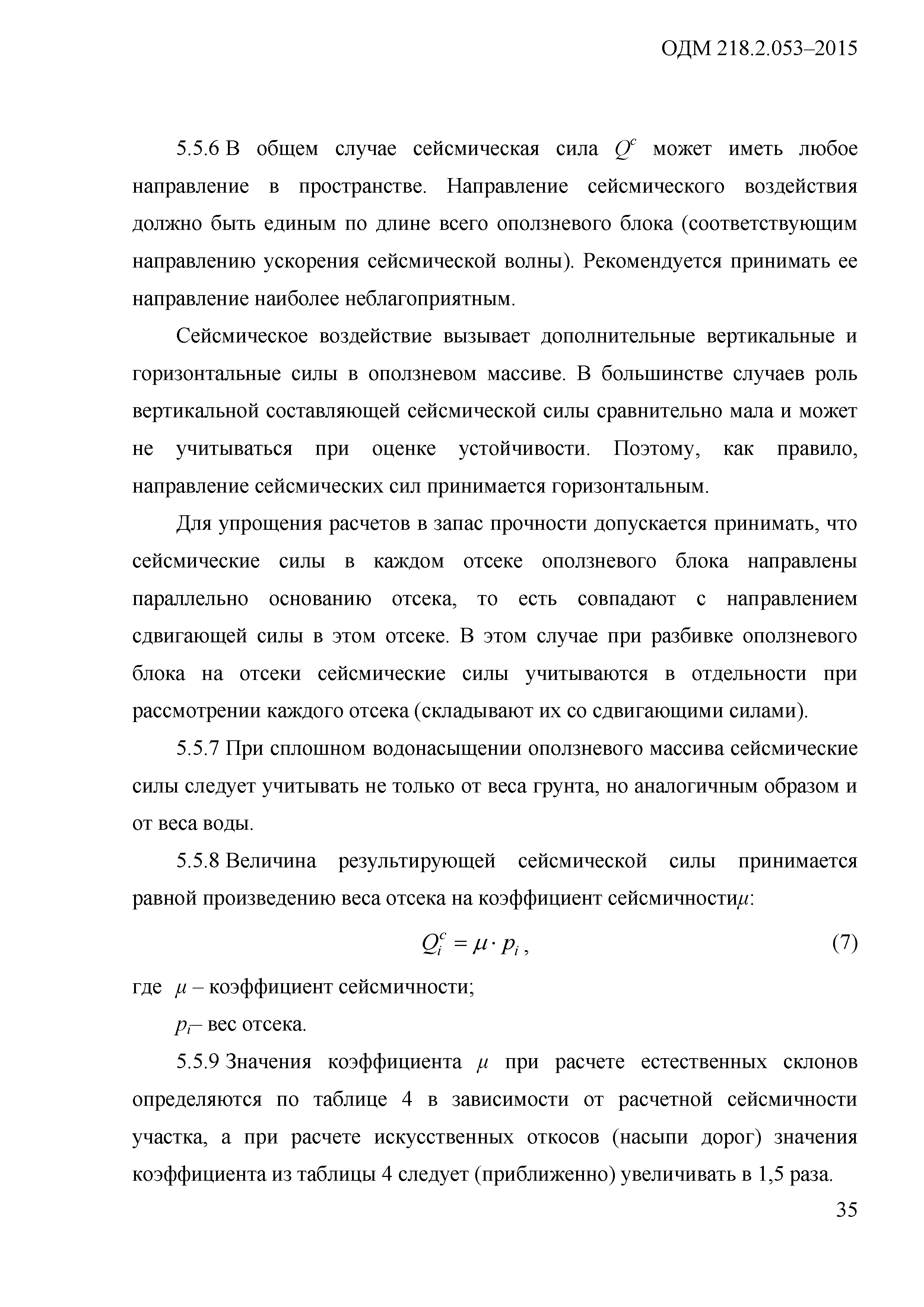 ОДМ 218.2.053–2015

5.5.6 В общем случае сейсмическая сила $Q^c$ может иметь любое направление в пространстве. Направление сейсмического воздействия должно быть единым по длине всего оползневого блока (соответствующим направлению ускорения сейсмической волны). Рекомендуется принимать ее направление наиболее неблагоприятным.

Сейсмическое воздействие вызывает дополнительные вертикальные и горизонтальные силы в оползневом массиве. В большинстве случаев роль вертикальной составляющей сейсмической силы сравнительно мала и может не учитываться при оценке устойчивости. Поэтому, как правило, направление сейсмических сил принимается горизонтальным.

Для упрощения расчетов в запас прочности допускается принимать, что сейсмические силы в каждом отсеке оползневого блока направлены параллельно основанию отсека, то есть совпадают с направлением сдвигающей силы в этом отсеке. В этом случае при разбивке оползневого блока на отсеки сейсмические силы учитываются в отдельности при рассмотрении каждого отсека (складывают их со сдвигающими силами).

5.5.7 При сплошном водонасыщении оползневого массива сейсмические силы следует учитывать не только от веса грунта, но аналогичным образом и от веса воды.

5.5.8 Величина результирующей сейсмической силы принимается равной произведению веса отсека на коэффициент сейсмичности$\mu$:

$Q_i^c = \mu \cdot p_i$, (7)

где $\mu$ – коэффициент сейсмичности;

$p_i$– вес отсека.

5.5.9 Значения коэффициента $\mu$ при расчете естественных склонов определяются по таблице 4 в зависимости от расчетной сейсмичности участка, а при расчете искусственных откосов (насыпи дорог) значения коэффициента из таблицы 4 следует (приближенно) увеличивать в 1,5 раза.

35